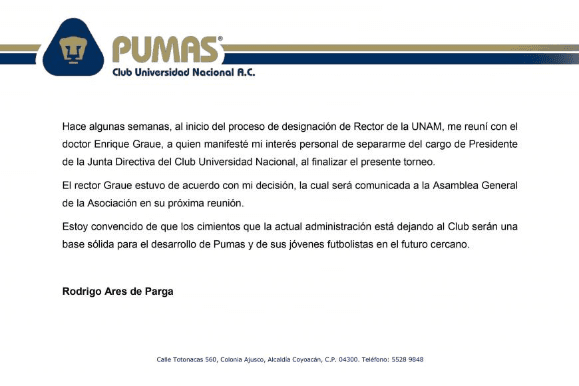 PUMAS®
Club Universidad Nacional A.C.

Hace algunas semanas, al inicio del proceso de designación de Rector de la UNAM, me reuní con el doctor Enrique Graue, a quien manifesté mi interés personal de separarme del cargo de Presidente de la Junta Directiva del Club Universidad Nacional, al finalizar el presente torneo.

El rector Graue estuvo de acuerdo con mi decisión, la cual será comunicada a la Asamblea General de la Asociación en su próxima reunión.

Estoy convencido de que los cimientos que la actual administración está dejando al Club serán una base sólida para el desarrollo de Pumas y de sus jóvenes futbolistas en el futuro cercano.

Rodrigo Ares de Parga

Calle Totonacas 560, Colonia Ajusco, Alcaldía Coyoacán, C.P. 04300. Teléfono: 5528 9848